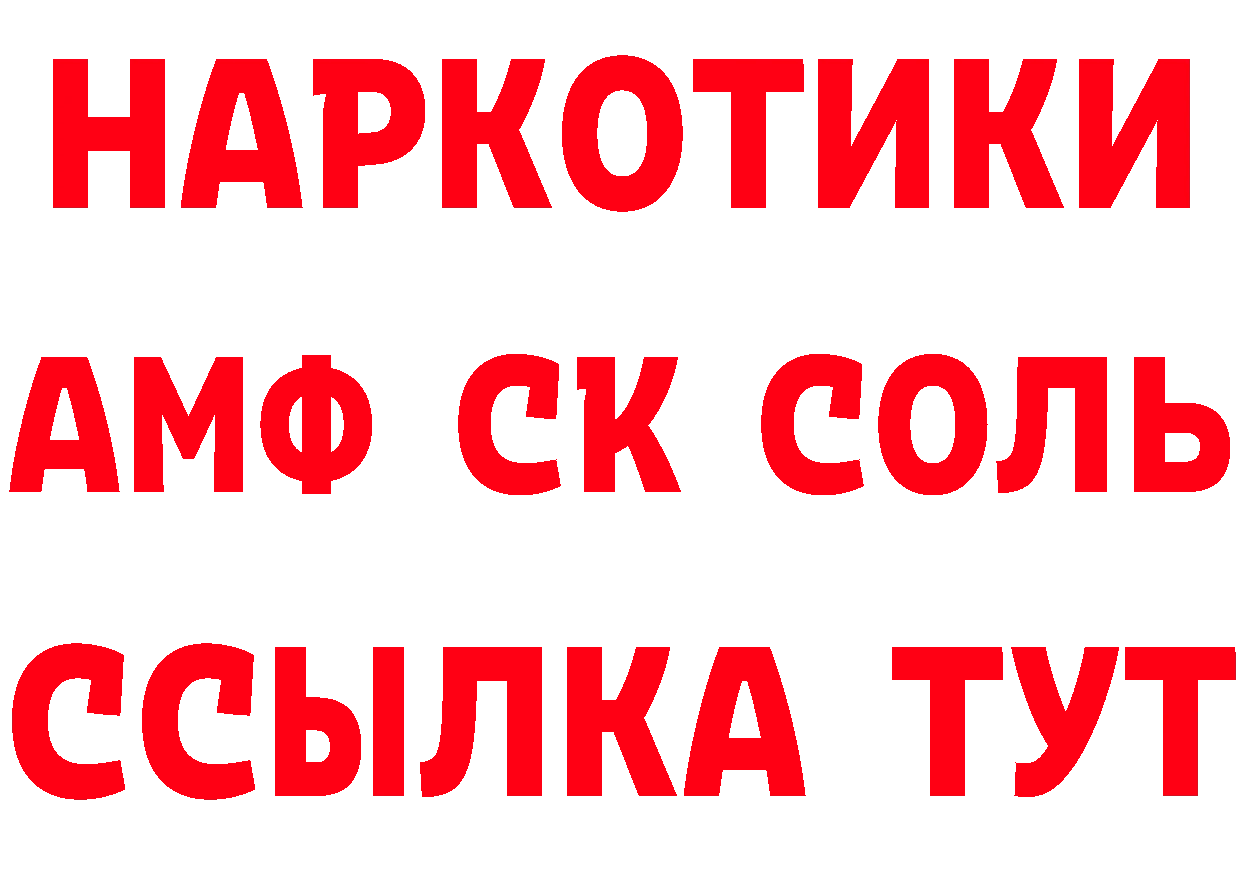 НАРКОТИКИ

АМФ СК СОЛЬ

ССЫЛКА ТУТ